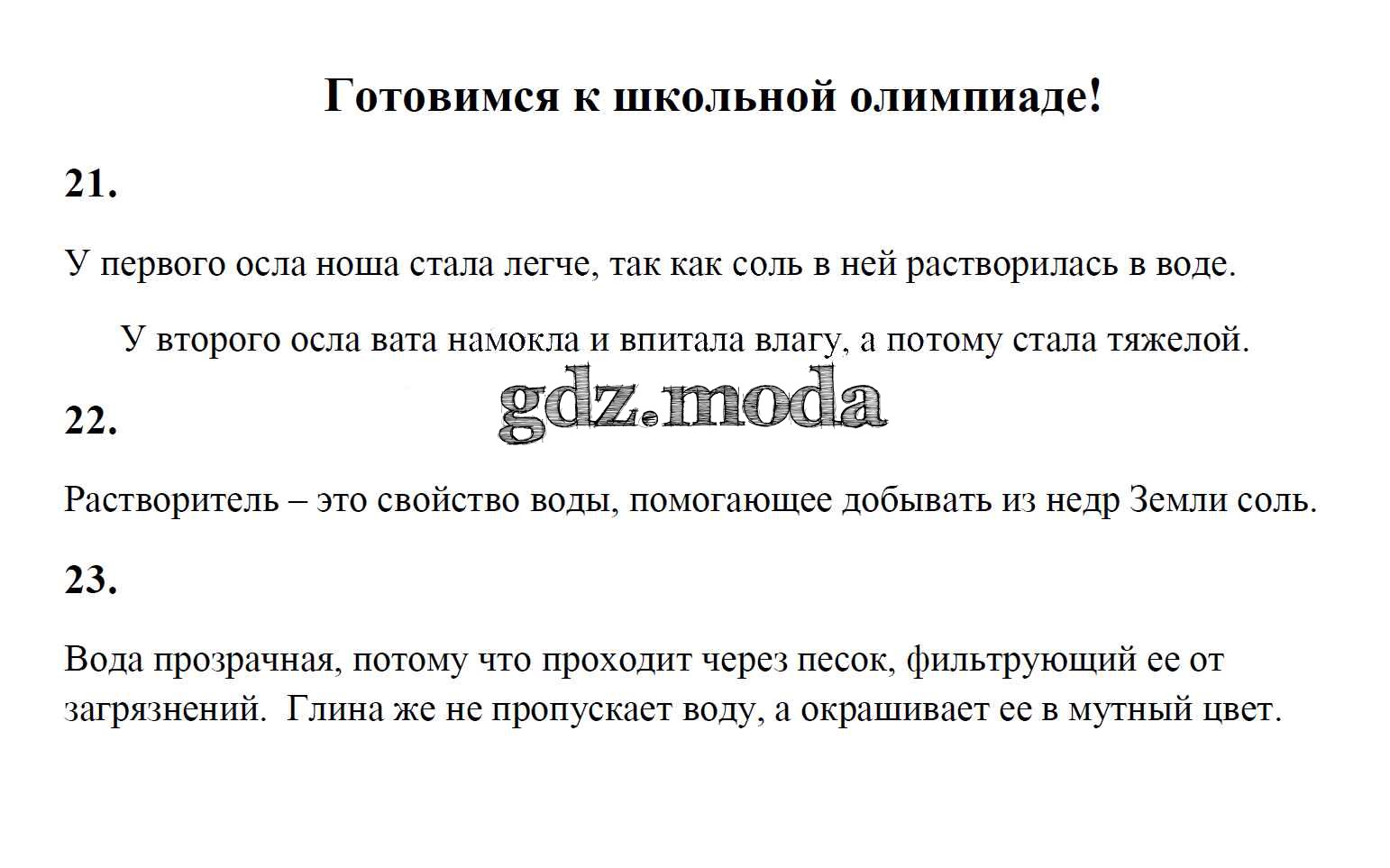 Готовимся к школьной олимпиаде!

21.

У первого осла ноша стала легче, так как соль в ней растворилась в воде.

У второго осла вата намокла и впитала влагу, а потому стала тяжелой.

22.

Растворитель – это свойство воды, помогающее добывать из недр Земли соль.

23.

Вода прозрачная, потому что проходит через песок, фильтрующий ее от загрязнений. Глина же не пропускает воду, а окрашивает ее в мутный цвет.

gdz.moda